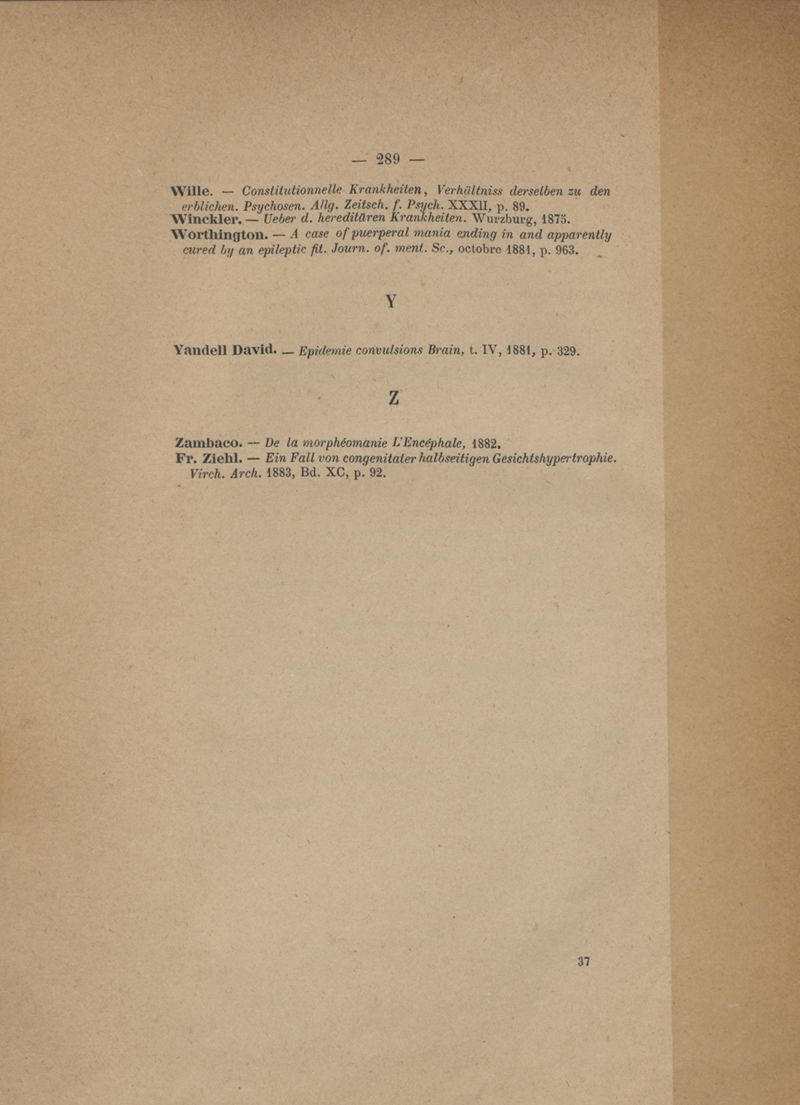 — 289 —

Wille. — Constitutionnelle Krankheiten, Verhältniss derselben zu den erblichen. Psychosen. Allg. Zeitsch. f. Psych. XXXII, p. 89.
Winckler. — Ueber d. hereditären Krankheiten. Wurzburg, 1875.
Worthington. — A case of puerperal mania ending in and apparently cured by an epileptic fit. Journ. of. ment. Sc., octobre 1881, p. 963.

Y

Yandell David. — Epidemie convulsions Brain, t. IV, 1881, p. 329.

Z

Zambaco. — De la morphéomanie L'Encéphale, 1882.
Fr. Ziehl. — Ein Fall von congenitaler halbseitigen Gesichtshypertrophie. Virch. Arch. 1883, Bd. XC, p. 92.

37